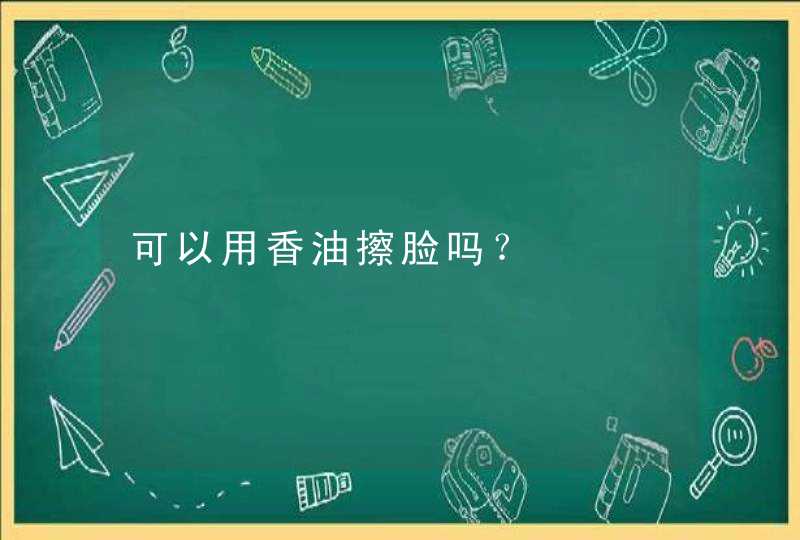 可以用香油擦脸吗？